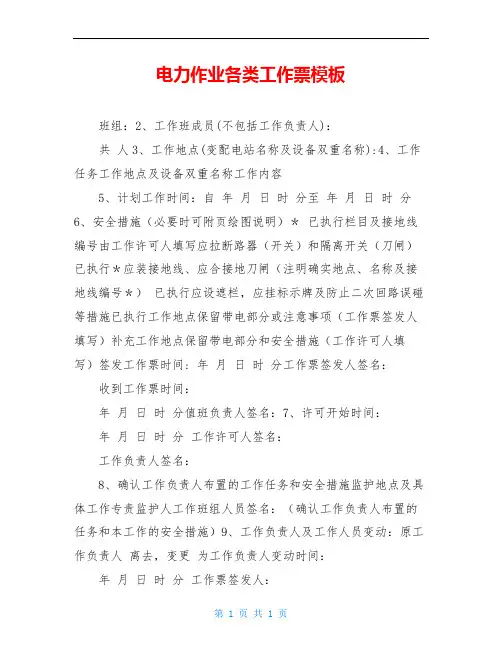 电力作业各类工作票模板

班组：2、工作班成员(不包括工作负责人)：

共 人 3、工作地点(变配电站名称及设备双重名称)：4、工作任务工作地点及设备双重名称工作内容

5、计划工作时间：自 年 月 日 时 分至 年 月 日 时 分 6、安全措施（必要时可附页绘图说明）＊ 已执行栏目及接地线编号由工作许可人填写应拉断路器（开关）和隔离开关（刀闸）已执行＊应装接地线、应合接地刀闸（注明确实地点、名称及接地线编号＊） 已执行应设遮栏，应挂标示牌及防止二次回路误碰等措施已执行工作地点保留带电部分或注意事项（工作票签发人填写）补充工作地点保留带电部分和安全措施（工作许可人填写）签发工作票时间：年 月 日 时 分工作票签发人签名：

收到工作票时间：

年 月 日 时 分值班负责人签名：7、许可开始时间：

年 月 日 时 分 工作许可人签名：

工作负责人签名：

8、确认工作负责人布置的工作任务和安全措施监护地点及具体工作专责监护人工作班组人员签名：（确认工作负责人布置的任务和本工作的安全措施）9、工作负责人及工作人员变动：原工作负责人 离去，变更 为工作负责人变动时间：

年 月 日 时 分 工作票签发人：

第 1 页 共 1 页